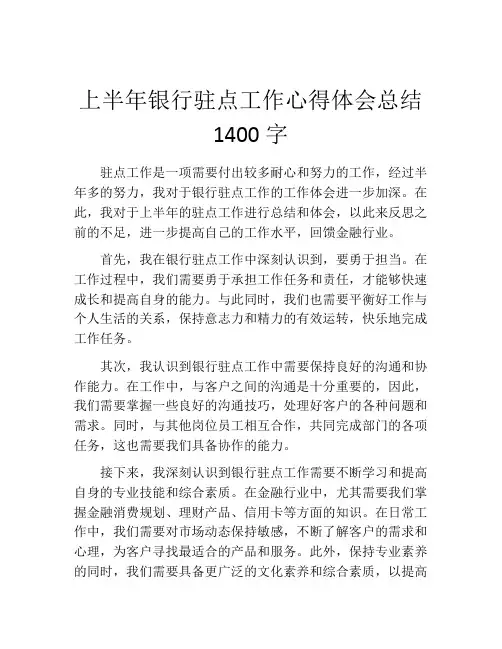 上半年银行驻点工作心得体会总结 1400 字

驻点工作是一项需要付出较多耐心和努力的工作，经过半年多的努力，我对于银行驻点工作的工作体会进一步加深。在此，我对于上半年的驻点工作进行总结和体会，以此来反思之前的不足，进一步提高自己的工作水平，回馈金融行业。

首先，我在银行驻点工作中深刻认识到，要勇于担当。在工作过程中，我们需要勇于承担工作任务和责任，才能够快速成长和提高自身的能力。与此同时，我们也需要平衡好工作与个人生活的关系，保持意志力和精力的有效运转，快乐地完成工作任务。

其次，我认识到银行驻点工作中需要保持良好的沟通和协作能力。在工作中，与客户之间的沟通是十分重要的，因此，我们需要掌握一些良好的沟通技巧，处理好客户的各种问题和需求。同时，与其他岗位员工相互合作，共同完成部门的各项任务，这也需要我们具备协作的能力。

接下来，我深刻认识到银行驻点工作需要不断学习和提高自身的专业技能和综合素质。在金融行业中，尤其需要我们掌握金融消费规划、理财产品、信用卡等方面的知识。在日常工作中，我们需要对市场动态保持敏感，不断了解客户的需求和心理，为客户寻找最适合的产品和服务。此外，保持专业素养的同时，我们需要具备更广泛的文化素养和综合素质，以提高